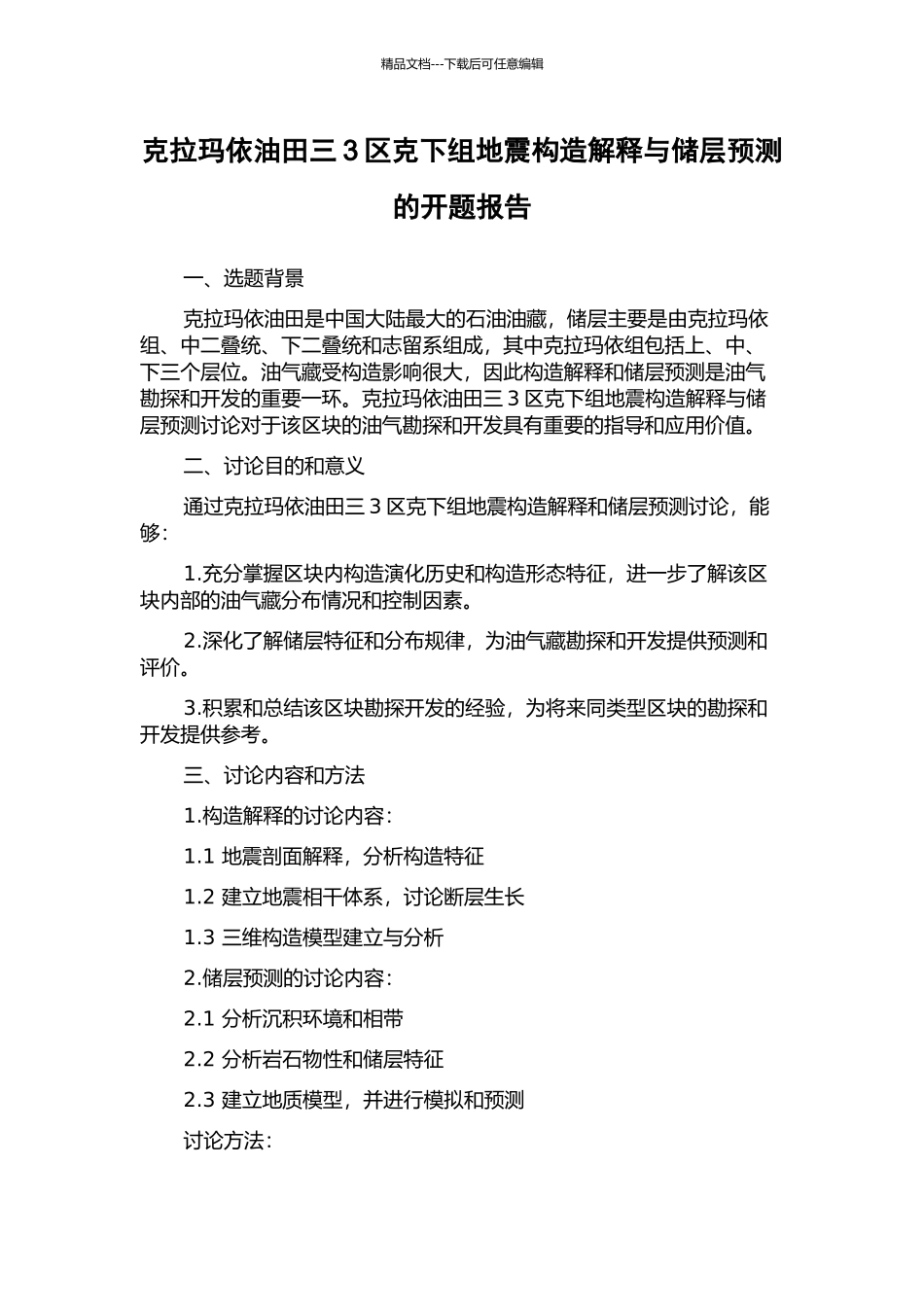 精品文档---下载后可任意编辑

克拉玛依油田三 3 区克下组地震构造解释与储层预测的开题报告

一、选题背景

克拉玛依油田是中国大陆最大的石油油藏，储层主要是由克拉玛依组、中二叠统、下二叠统和志留系组成，其中克拉玛依组包括上、中、下三个层位。油气藏受构造影响很大，因此构造解释和储层预测是油气勘探和开发的重要一环。克拉玛依油田三 3 区克下组地震构造解释与储层预测讨论对于该区块的油气勘探和开发具有重要的指导和应用价值。

二、讨论目的和意义

通过克拉玛依油田三 3 区克下组地震构造解释和储层预测讨论，能够：

1.充分掌握区块内构造演化历史和构造形态特征，进一步了解该区块内部的油气藏分布情况和控制因素。

2.深化了解储层特征和分布规律，为油气藏勘探和开发提供预测和评价。

3.积累和总结该区块勘探开发的经验，为将来同类型区块的勘探和开发提供参考。

三、讨论内容和方法

1.构造解释的讨论内容：

1.1 地震剖面解释，分析构造特征

1.2 建立地震相干体系，讨论断层生长

1.3 三维构造模型建立与分析

2.储层预测的讨论内容：

2.1 分析沉积环境和相带

2.2 分析岩石物性和储层特征

2.3 建立地质模型，并进行模拟和预测

讨论方法：